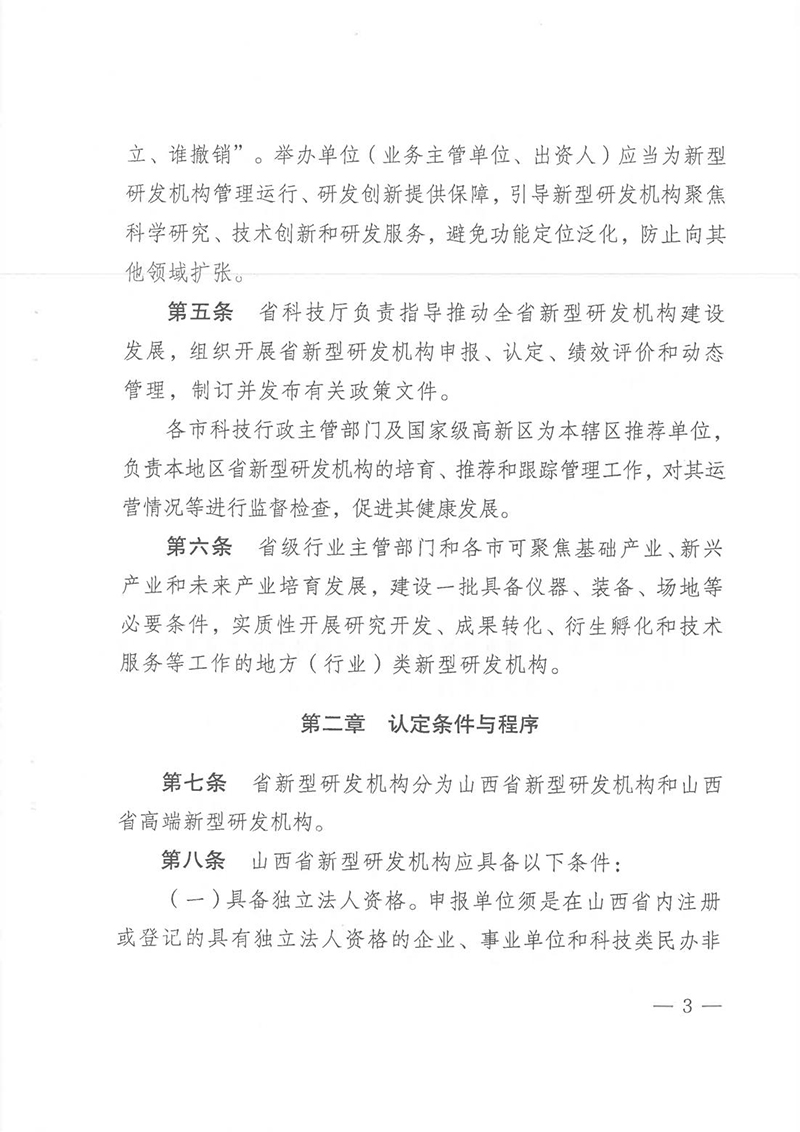 立、谁撤销”。举办单位（业务主管单位、出资人）应当为新型研发机构管理运行、研发创新提供保障，引导新型研发机构聚焦科学研究、技术创新和研发服务，避免功能定位泛化，防止向其他领域扩张。

第五条　省科技厅负责指导推动全省新型研发机构建设发展，组织开展省新型研发机构申报、认定、绩效评价和动态管理，制订并发布有关政策文件。

各市科技行政主管部门及国家级高新区为本辖区推荐单位，负责本地区省新型研发机构的培育、推荐和跟踪管理工作，对其运营情况等进行监督检查，促进其健康发展。

第六条　省级行业主管部门和各市可聚焦基础产业、新兴产业和未来产业培育发展，建设一批具备仪器、装备、场地等必要条件，实质性开展研究开发、成果转化、衍生孵化和技术服务等工作的地方（行业）类新型研发机构。

第二章　认定条件与程序

第七条　省新型研发机构分为山西省新型研发机构和山西省高端新型研发机构。

第八条　山西省新型研发机构应具备以下条件：

（一）具备独立法人资格。申报单位须是在山西省内注册或登记的具有独立法人资格的企业、事业单位和科技类民办非

— 3 —